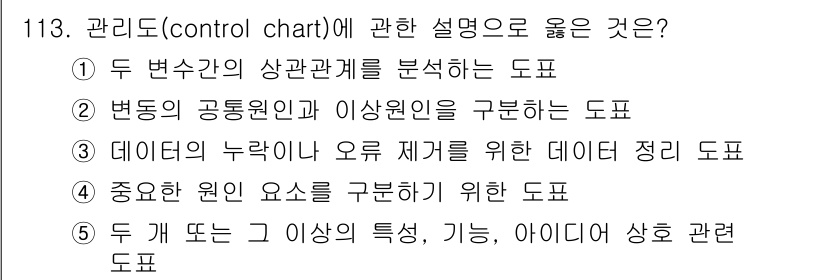 113. 관리도(control chart)에 관한 설명으로 옳은 것은?

① 두 변수간의 상관관계를 분석하는 도표

② 변동의 공통원인과 이상원인을 구분하는 도표

③ 데이터의 누락이나 오류 제거를 위한 데이터 정리 도표

④ 중요한 원인 요소를 구분하기 위한 도표

⑤ 두 개 또는 그 이상의 특성, 기능, 아이디어 상호 관련 도표